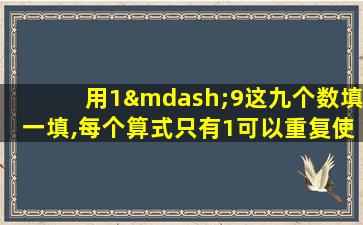 用1&mdash;9这九个数填一填,每个算式只有1可以重复使